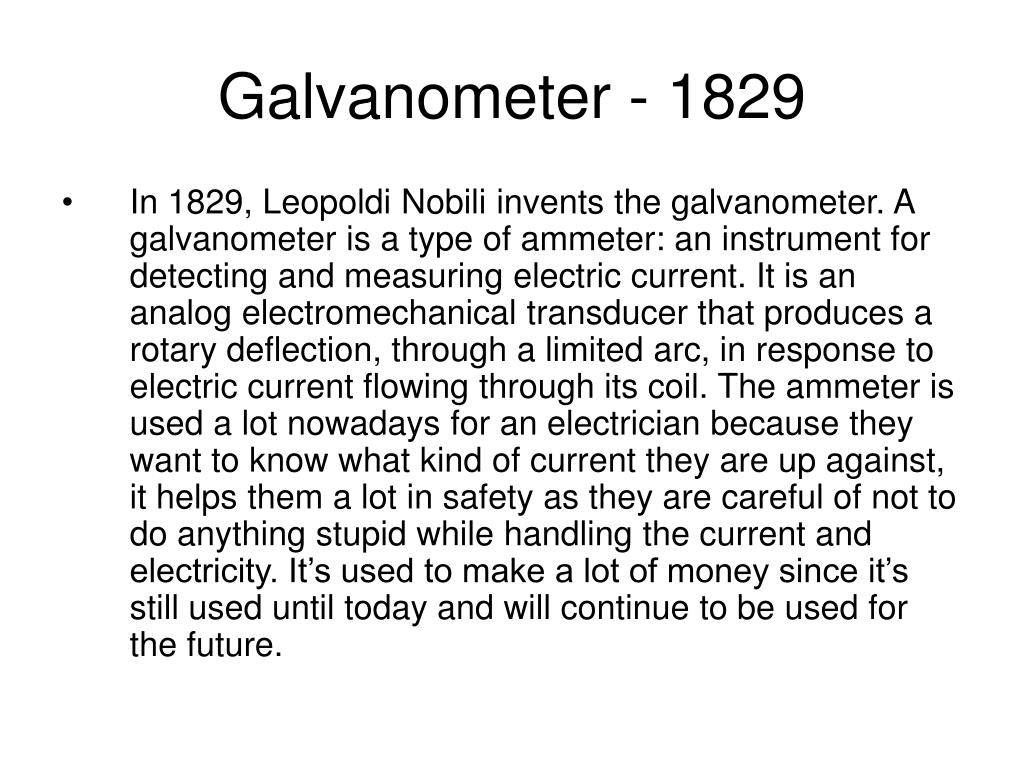 Galvanometer - 1829

• In 1829, Leopoldi Nobili invents the galvanometer. A galvanometer is a type of ammeter: an instrument for detecting and measuring electric current. It is an analog electromechanical transducer that produces a rotary deflection, through a limited arc, in response to electric current flowing through its coil. The ammeter is used a lot nowadays for an electrician because they want to know what kind of current they are up against, it helps them a lot in safety as they are careful of not to do anything stupid while handling the current and electricity. It’s used to make a lot of money since it’s still used until today and will continue to be used for the future.